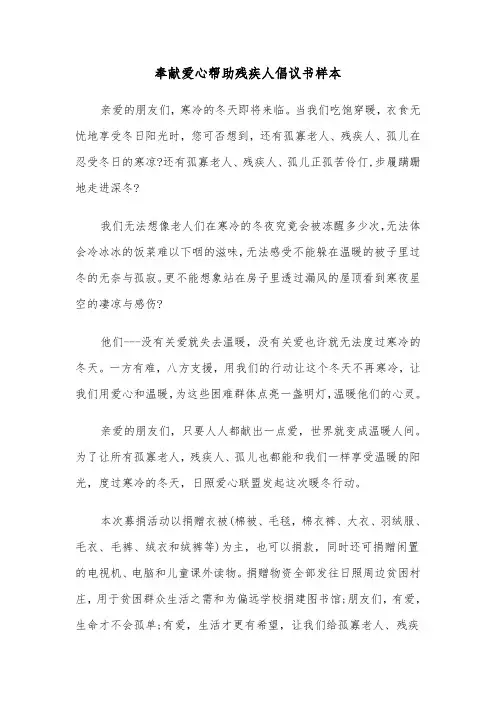 奉献爱心帮助残疾人倡议书样本

亲爱的朋友们，寒冷的冬天即将来临。当我们吃饱穿暖，衣食无忧地享受冬日阳光时，您可否想到，还有孤寡老人、残疾人、孤儿在忍受冬日的寒凉?还有孤寡老人、残疾人、孤儿正孤苦伶仃,步履蹒跚地走进深冬?

我们无法想像老人们在寒冷的冬夜究竟会被冻醒多少次,无法体会冷冰冰的饭菜难以下咽的滋味,无法感受不能躲在温暖的被子里过冬的无奈与孤寂。更不能想象站在房子里透过漏风的屋顶看到寒夜星空的凄凉与感伤?

他们---没有关爱就失去温暖，没有关爱也许就无法度过寒冷的冬天。一方有难，八方支援，用我们的行动让这个冬天不再寒冷，让我们用爱心和温暖,为这些困难群体点亮一盏明灯,温暖他们的心灵。

亲爱的朋友们，只要人人都献出一点爱，世界就变成温暖人间。为了让所有孤寡老人，残疾人、孤儿也都能和我们一样享受温暖的阳光，度过寒冷的冬天，日照爱心联盟发起这次暖冬行动。

本次募捐活动以捐赠衣被(棉被、毛毯，棉衣裤、大衣、羽绒服、毛衣、毛裤、绒衣和绒裤等)为主，也可以捐款，同时还可捐赠闲置的电视机、电脑和儿童课外读物。捐赠物资全部发往日照周边贫困村庄，用于贫困群众生活之需和为偏远学校捐建图书馆;朋友们，有爱，生命才不会孤单;有爱，生活才更有希望，让我们给孤寡老人、残疾